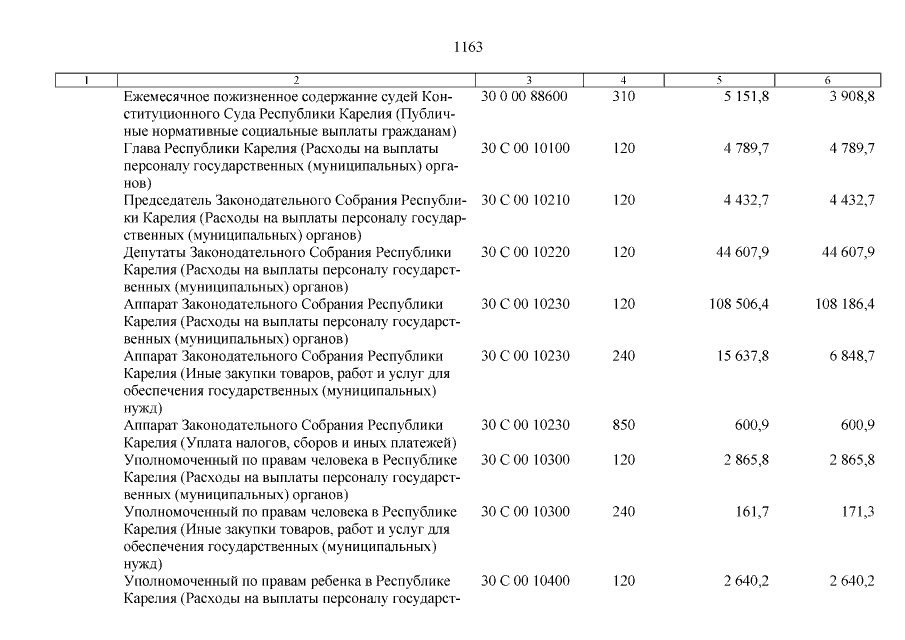 1163

| 1 | 2 | 3 | 4 | 5 | 6 |
|---|---|---|---|---|---|
| | Ежемесячное пожизненное содержание судей Конституционного Суда Республики Карелия (Публичные нормативные социальные выплаты гражданам) | 30 0 00 88600 | 310 | 5 151,8 | 3 908,8 |
| | Глава Республики Карелия (Расходы на выплаты персоналу государственных (муниципальных) органов) | 30 С 00 10100 | 120 | 4 789,7 | 4 789,7 |
| | Председатель Законодательного Собрания Республики Карелия (Расходы на выплаты персоналу государственных (муниципальных) органов) | 30 С 00 10210 | 120 | 4 432,7 | 4 432,7 |
| | Депутаты Законодательного Собрания Республики Карелия (Расходы на выплаты персоналу государственных (муниципальных) органов) | 30 С 00 10220 | 120 | 44 607,9 | 44 607,9 |
| | Аппарат Законодательного Собрания Республики Карелия (Расходы на выплаты персоналу государственных (муниципальных) органов) | 30 С 00 10230 | 120 | 108 506,4 | 108 186,4 |
| | Аппарат Законодательного Собрания Республики Карелия (Иные закупки товаров, работ и услуг для обеспечения государственных (муниципальных) нужд) | 30 С 00 10230 | 240 | 15 637,8 | 6 848,7 |
| | Аппарат Законодательного Собрания Республики Карелия (Уплата налогов, сборов и иных платежей) | 30 С 00 10230 | 850 | 600,9 | 600,9 |
| | Уполномоченный по правам человека в Республике Карелия (Расходы на выплаты персоналу государственных (муниципальных) органов) | 30 С 00 10300 | 120 | 2 865,8 | 2 865,8 |
| | Уполномоченный по правам человека в Республике Карелия (Иные закупки товаров, работ и услуг для обеспечения государственных (муниципальных) нужд) | 30 С 00 10300 | 240 | 161,7 | 171,3 |
| | Уполномоченный по правам ребенка в Республике Карелия (Расходы на выплаты персоналу государст- | 30 С 00 10400 | 120 | 2 640,2 | 2 640,2 |